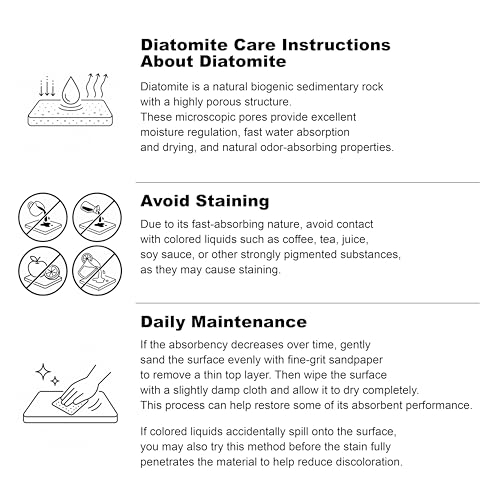 Diatomite Care Instructions
About Diatomite

Diatomite is a natural biogenic sedimentary rock with a highly porous structure.
These microscopic pores provide excellent moisture regulation, fast water absorption and drying, and natural odor-absorbing properties.

Avoid Staining

Due to its fast-absorbing nature, avoid contact with colored liquids such as coffee, tea, juice, soy sauce, or other strongly pigmented substances, as they may cause staining.

Daily Maintenance

If the absorbency decreases over time, gently sand the surface evenly with fine-grit sandpaper to remove a thin top layer. Then wipe the surface with a slightly damp cloth and allow it to dry completely.
This process can help restore some of its absorbent performance.

If colored liquids accidentally spill onto the surface, you may also try this method before the stain fully penetrates the material to help reduce discoloration.